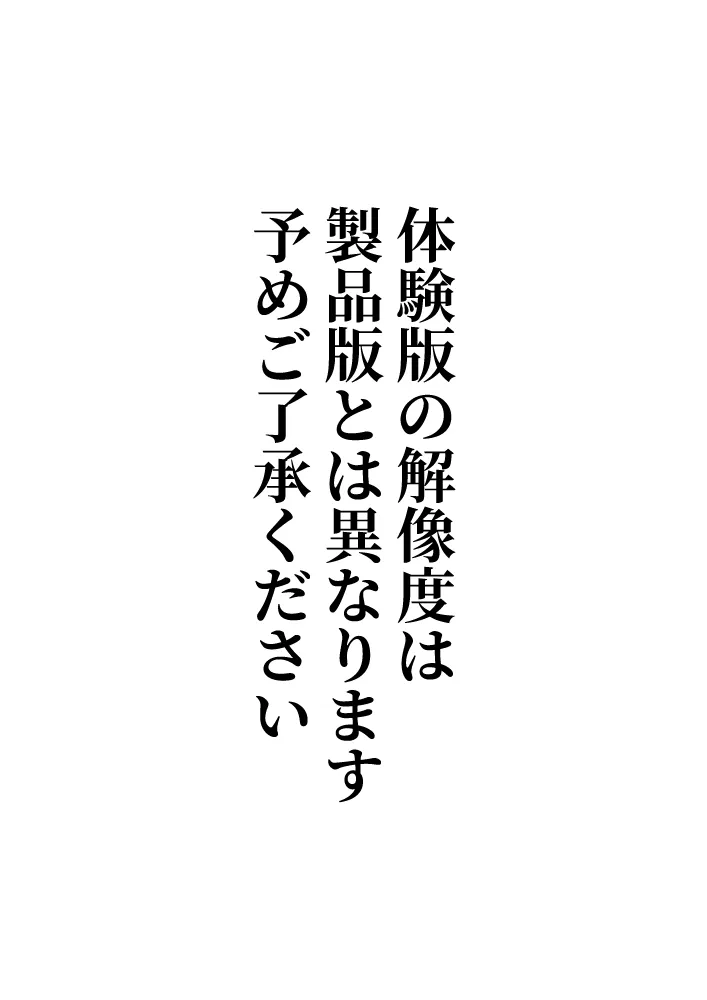 体験版の解像度は
製品版とは異なります
予めご了承ください